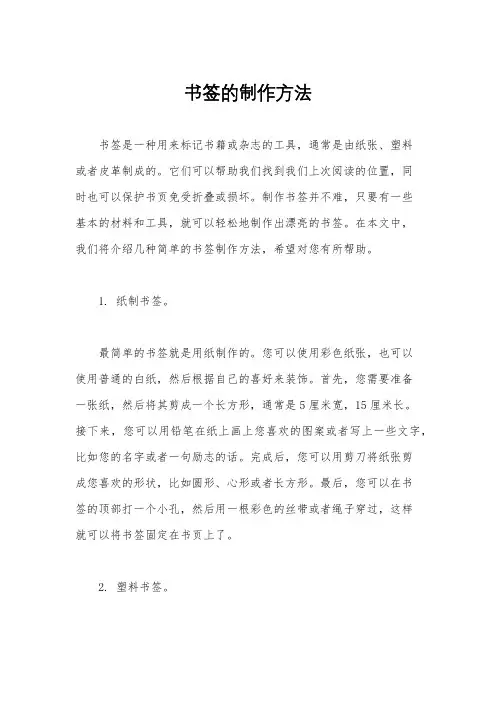 书签的制作方法

书签是一种用来标记书籍或杂志的工具，通常是由纸张、塑料或者皮革制成的。它们可以帮助我们找到我们上次阅读的位置，同时也可以保护书页免受折叠或损坏。制作书签并不难，只要有一些基本的材料和工具，就可以轻松地制作出漂亮的书签。在本文中，我们将介绍几种简单的书签制作方法，希望对您有所帮助。

1. 纸制书签。

最简单的书签就是用纸制作的。您可以使用彩色纸张，也可以使用普通的白纸，然后根据自己的喜好来装饰。首先，您需要准备一张纸，然后将其剪成一个长方形，通常是5厘米宽，15厘米长。接下来，您可以用铅笔在纸上画上您喜欢的图案或者写上一些文字，比如您的名字或者一句励志的话。完成后，您可以用剪刀将纸张剪成您喜欢的形状，比如圆形、心形或者长方形。最后，您可以在书签的顶部打一个小孔，然后用一根彩色的丝带或者绳子穿过，这样就可以将书签固定在书页上了。

2. 塑料书签。